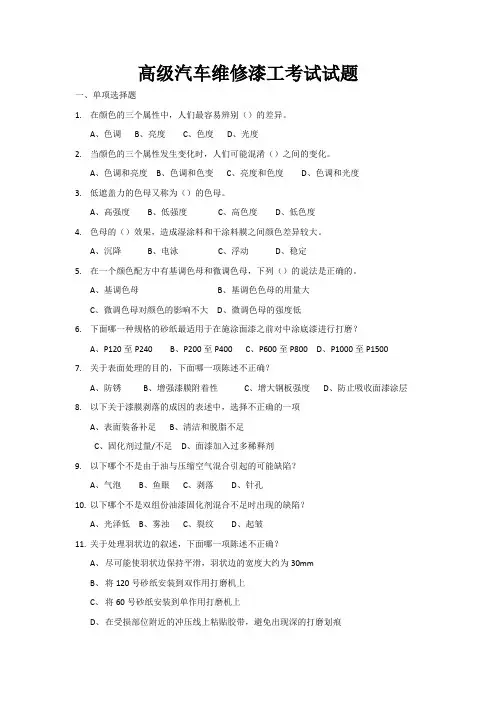 高级汽车维修漆工考试试题

一、单项选择题

1. 在颜色的三个属性中，人们最容易辨别（）的差异。

A、色调　B、亮度　C、色度　D、光度

2. 当颜色的三个属性发生变化时，人们可能混淆（）之间的变化。

A、色调和亮度　B、色调和色变　C、亮度和色度　D、色调和光度

3. 低遮盖力的色母又称为（）的色母。

A、高强度　B、低强度　C、高色度　D、低色度

4. 色母的（）效果，造成湿涂料和干涂料膜之间颜色差异较大。

A、沉降　B、电泳　C、浮动　D、稳定

5. 在一个颜色配方中有基调色母和微调色母，下列（）的说法是正确的。

A、基调色母　B、基调色色母的用量大

C、微调色母对颜色的影响不大　D、微调色母的强度低

6. 下面哪一种规格的砂纸最适用于在施涂面漆之前对中涂底漆进行打磨？

A、P120 至 P240　B、P200 至 P400　C、P600 至 P800　D、P1000 至 P1500

7. 关于表面处理的目的，下面哪一项陈述不正确？

A、防锈　B、增强漆膜附着性　C、增大钢板强度　D、防止吸收面漆涂层

8. 以下关于漆膜剥落的成因的表述中，选择不正确的一项

A、表面装备补足　B、清洁和脱脂不足

C、固化剂过量/不足　D、面漆加入过多稀释剂

9. 以下哪个不是由于油与压缩空气混合引起的可能缺陷？

A、气泡　B、鱼眼　C、剥落　D、针孔

10. 以下哪个不是双组份油漆固化剂混合不足时出现的缺陷？

A、光泽低　B、雾浊　C、裂纹　D、起皱

11. 关于处理羽状边的叙述，下面哪一项陈述不正确？

A、尽可能使羽状边保持平滑，羽状边的宽度大约为 30mm

B、将 120 号砂纸安装到双作用打磨机上

C、将 60 号砂纸安装到单作用打磨机上

D、在受损部位附近的冲压线上粘贴胶带，避免出现深的打磨划痕